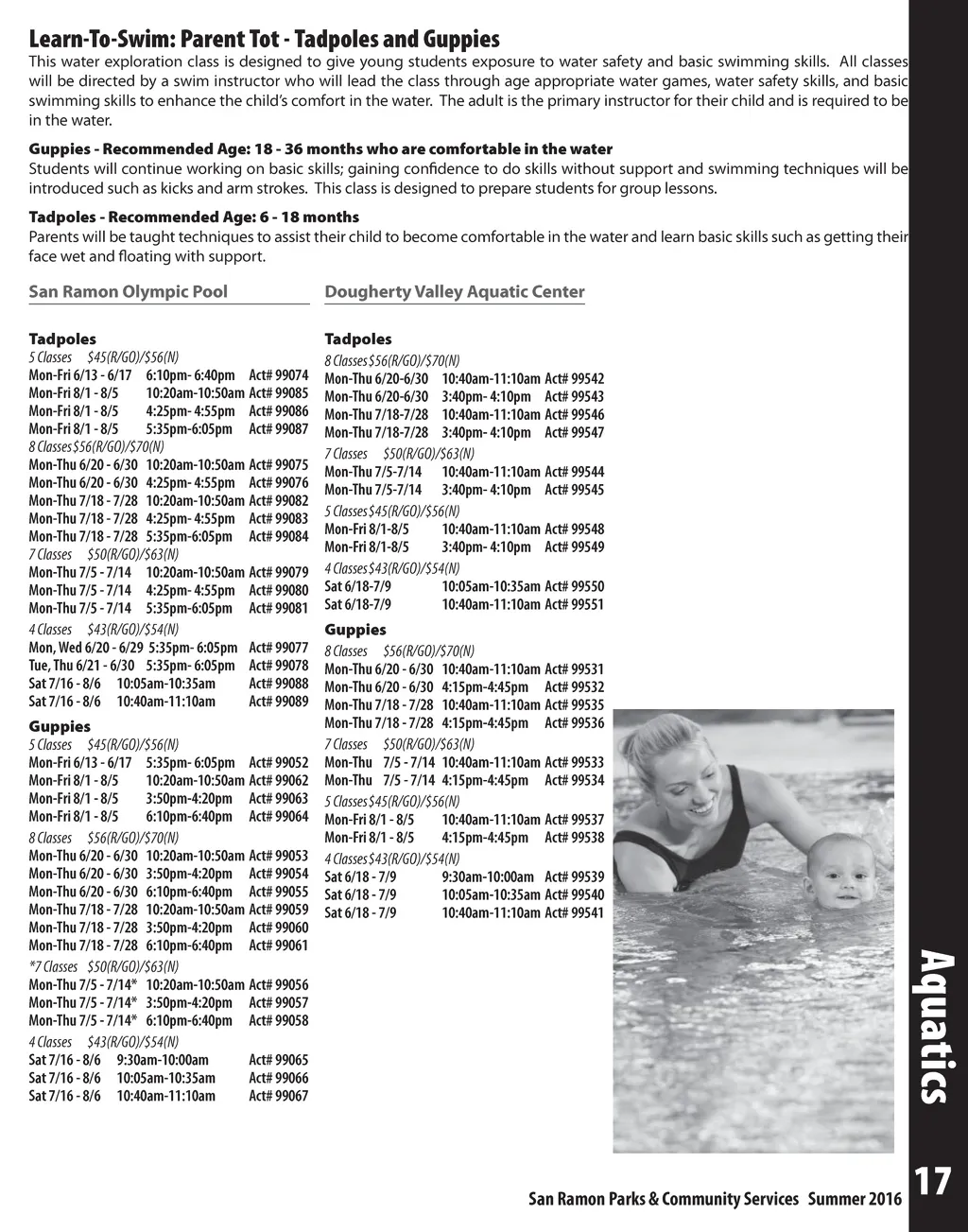 Learn-To-Swim: Parent Tot - Tadpoles and Guppies
This water exploration class is designed to give young students exposure to water safety and basic swimming skills. All classes will be directed by a swim instructor who will lead the class through age appropriate water games, water safety skills, and basic swimming skills to enhance the child's comfort in the water. The adult is the primary instructor for their child and is required to be in the water.

Guppies - Recommended Age: 18 - 36 months who are comfortable in the water
Students will continue working on basic skills; gaining confidence to do skills without support and swimming techniques will be introduced such as kicks and arm strokes. This class is designed to prepare students for group lessons.

Tadpoles - Recommended Age: 6 - 18 months
Parents will be taught techniques to assist their child to become comfortable in the water and learn basic skills such as getting their face wet and floating with support.

San Ramon Olympic Pool

Tadpoles
5 Classes $45(R/GO)/$56(N)
Mon-Fri 6/13 - 6/17 6:10pm- 6:40pm Act# 99074
Mon-Fri 8/1 - 8/5 10:20am-10:50am Act# 99085
Mon-Fri 8/1 - 8/5 4:25pm- 4:55pm Act# 99086
Mon-Fri 8/1 - 8/5 5:35pm-6:05pm Act# 99087
8 Classes $56(R/GO)/$70(N)
Mon-Thu 6/20 - 6/30 10:20am-10:50am Act# 99075
Mon-Thu 6/20 - 6/30 4:25pm- 4:55pm Act# 99076
Mon-Thu 7/18 - 7/28 10:20am-10:50am Act# 99082
Mon-Thu 7/18 - 7/28 4:25pm- 4:55pm Act# 99083
Mon-Thu 7/18 - 7/28 5:35pm-6:05pm Act# 99084
7 Classes $50(R/GO)/$63(N)
Mon-Thu 7/5 - 7/14 10:20am-10:50am Act# 99079
Mon-Thu 7/5 - 7/14 4:25pm- 4:55pm Act# 99080
Mon-Thu 7/5 - 7/14 5:35pm-6:05pm Act# 99081
4 Classes $43(R/GO)/$54(N)
Mon, Wed 6/20 - 6/29 5:35pm- 6:05pm Act# 99077
Tue, Thu 6/21 - 6/30 5:35pm- 6:05pm Act# 99078
Sat 7/16 - 8/6 10:05am-10:35am Act# 99088
Sat 7/16 - 8/6 10:40am-11:10am Act# 99089

Guppies
5 Classes $45(R/GO)/$56(N)
Mon-Fri 6/13 - 6/17 5:35pm- 6:05pm Act# 99052
Mon-Fri 8/1 - 8/5 10:20am-10:50am Act# 99062
Mon-Fri 8/1 - 8/5 3:50pm-4:20pm Act# 99063
Mon-Fri 8/1 - 8/5 6:10pm-6:40pm Act# 99064
8 Classes $56(R/GO)/$70(N)
Mon-Thu 6/20 - 6/30 10:20am-10:50am Act# 99053
Mon-Thu 6/20 - 6/30 3:50pm-4:20pm Act# 99054
Mon-Thu 6/20 - 6/30 6:10pm-6:40pm Act# 99055
Mon-Thu 7/18 - 7/28 10:20am-10:50am Act# 99059
Mon-Thu 7/18 - 7/28 3:50pm-4:20pm Act# 99060
Mon-Thu 7/18 - 7/28 6:10pm-6:40pm Act# 99061
*7 Classes $50(R/GO)/$63(N)
Mon-Thu 7/5 - 7/14* 10:20am-10:50am Act# 99056
Mon-Thu 7/5 - 7/14* 3:50pm-4:20pm Act# 99057
Mon-Thu 7/5 - 7/14* 6:10pm-6:40pm Act# 99058
4 Classes $43(R/GO)/$54(N)
Sat 7/16 - 8/6 9:30am-10:00am Act# 99065
Sat 7/16 - 8/6 10:05am-10:35am Act# 99066
Sat 7/16 - 8/6 10:40am-11:10am Act# 99067

Dougherty Valley Aquatic Center

Tadpoles
8 Classes $56(R/GO)/$70(N)
Mon-Thu 6/20-6/30 10:40am-11:10am Act# 99542
Mon-Thu 6/20-6/30 3:40pm- 4:10pm Act# 99543
Mon-Thu 7/18-7/28 10:40am-11:10am Act# 99546
Mon-Thu 7/18-7/28 3:40pm- 4:10pm Act# 99547
7 Classes $50(R/GO)/$63(N)
Mon-Thu 7/5-7/14 10:40am-11:10am Act# 99544
Mon-Thu 7/5-7/14 3:40pm- 4:10pm Act# 99545
5 Classes $45(R/GO)/$56(N)
Mon-Fri 8/1-8/5 10:40am-11:10am Act# 99548
Mon-Fri 8/1-8/5 3:40pm- 4:10pm Act# 99549
4 Classes $43(R/GO)/$54(N)
Sat 6/18-7/9 10:05am-10:35am Act# 99550
Sat 6/18-7/9 10:40am-11:10am Act# 99551

Guppies
8 Classes $56(R/GO)/$70(N)
Mon-Thu 6/20 - 6/30 10:40am-11:10am Act# 99531
Mon-Thu 6/20 - 6/30 4:15pm-4:45pm Act# 99532
Mon-Thu 7/18 - 7/28 10:40am-11:10am Act# 99535
Mon-Thu 7/18 - 7/28 4:15pm-4:45pm Act# 99536
7 Classes $50(R/GO)/$63(N)
Mon-Thu 7/5 - 7/14 10:40am-11:10am Act# 99533
Mon-Thu 7/5 - 7/14 4:15pm-4:45pm Act# 99534
5 Classes $45(R/GO)/$56(N)
Mon-Fri 8/1 - 8/5 10:40am-11:10am Act# 99537
Mon-Fri 8/1 - 8/5 4:15pm-4:45pm Act# 99538
4 Classes $43(R/GO)/$54(N)
Sat 6/18 - 7/9 9:30am-10:00am Act# 99539
Sat 6/18 - 7/9 10:05am-10:35am Act# 99540
Sat 6/18 - 7/9 10:40am-11:10am Act# 99541

Aquatics

San Ramon Parks & Community Services Summer 2016 17